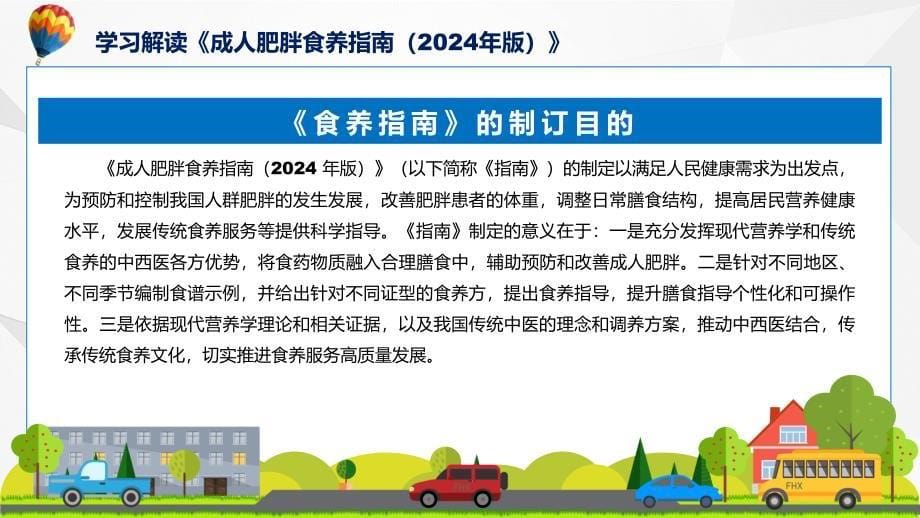 学习解读《成人肥胖食养指南（2024年版）》

《食养指南》的制订目的

《成人肥胖食养指南（2024 年版）》（以下简称《指南》）的制定以满足人民健康需求为出发点，为预防和控制我国人群肥胖的发生发展，改善肥胖患者的体重，调整日常膳食结构，提高居民营养健康水平，发展传统食养服务等提供科学指导。《指南》制定的意义在于：一是充分发挥现代营养学和传统食养的中西医各方优势，将食药物质融入合理膳食中，辅助预防和改善成人肥胖。二是针对不同地区、不同季节编制食谱示例，并给出针对不同证型的食养方，提出食养指导，提升膳食指导个性化和可操作性。三是依据现代营养学理论和相关证据，以及我国传统中医的理念和调养方案，推动中西医结合，传承传统食养文化，切实推进食养服务高质量发展。

FHX